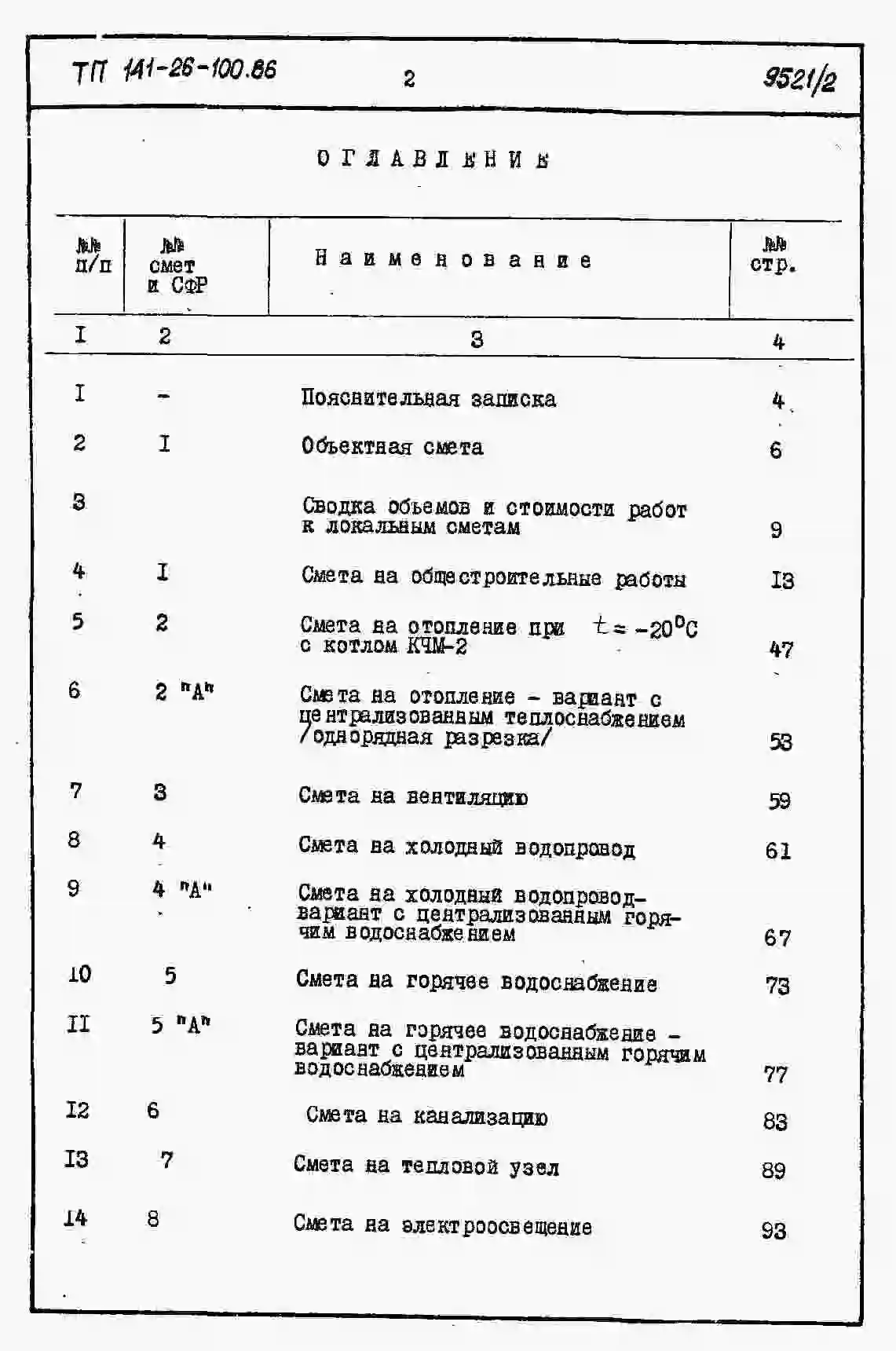 ТП 141-26-100.86 2 9521/2

ОГЛАВЛЕНИЕ

| №№ п/п | №№ смет и СФР | Наименование | №№ стр. |
|---|---|---|---|
| I | 2 | 3 | 4 |
| I | - | Пояснительная записка | 4 |
| 2 | I | Объектная смета | 6 |
| 3 | | Сводка объемов и стоимости работ к локальным сметам | 9 |
| 4 | I | Смета на общестроительные работы | I3 |
| 5 | 2 | Смета на отопление при $t = -20^0C$ с котлом КЧМ-2 | 47 |
| 6 | 2 "А" | Смета на отопление - вариант с централизованным теплоснабжением /однорядная разрезка/ | 53 |
| 7 | 3 | Смета на вентиляцию | 59 |
| 8 | 4 | Смета на холодный водопровод | 61 |
| 9 | 4 "А" | Смета на холодный водопровод-вариант с централизованным горячим водоснабжением | 67 |
| 10 | 5 | Смета на горячее водоснабжение | 73 |
| II | 5 "А" | Смета на горячее водоснабжение - вариант с централизованным горячим водоснабжением | 77 |
| I2 | 6 | Смета на канализацию | 83 |
| I3 | 7 | Смета на тепловой узел | 89 |
| I4 | 8 | Смета на электроосвещение | 93 |